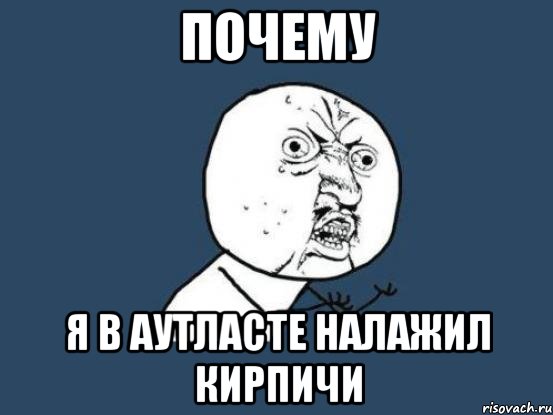 ПОЧЕМУ

Я В АУТЛАСТЕ НАЛАЖИЛ КИРПИЧИ

risovach.ru